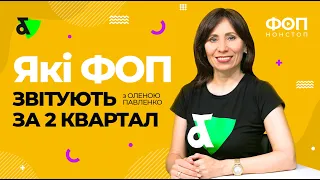 ФОП
НОНСТОП

Які ФОП
ЗВІТУЮТЬ
з ОЛЕНОЮ ПАВЛЕНКО
ЗА 2 КВАРТАЛ